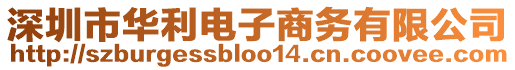 深圳市华利电子商务有限公司
http://szburgessbloo14.cn.coovee.com